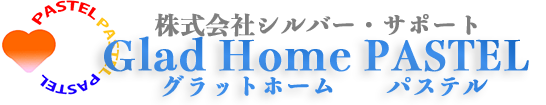 PASTEL PASTEL PASTEL

株式会社シルバー・サポート
Glad Home PASTEL
グラットホーム　パステル